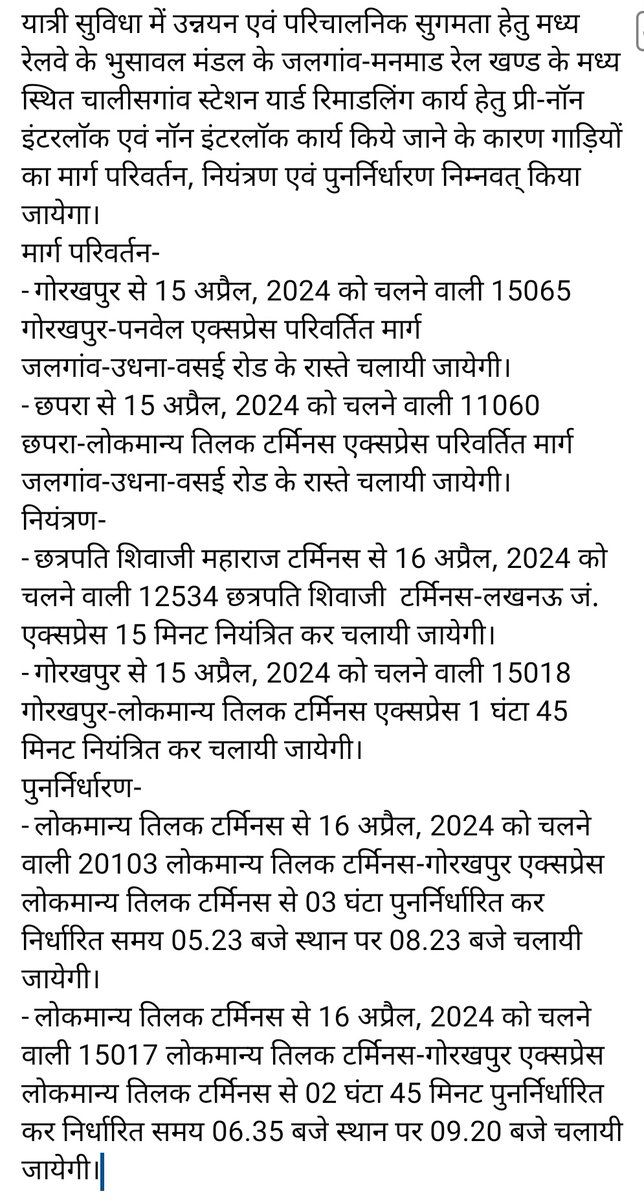 यात्री सुविधा में उन्नयन एवं परिचालनिक सुगमता हेतु मध्य रेलवे के भुसावल मंडल के जलगांव-मनमाड रेल खण्ड के मध्य स्थित चालीसगांव स्टेशन यार्ड रिमाडलिंग कार्य हेतु प्री-नॉन इंटरलॉक एवं नॉन इंटरलॉक कार्य किये जाने के कारण गाड़ियों का मार्ग परिवर्तन, नियंत्रण एवं पुनर्निर्धारण निम्नवत् किया जायेगा।
मार्ग परिवर्तन-
- गोरखपुर से 15 अप्रैल, 2024 को चलने वाली 15065 गोरखपुर-पनवेल एक्सप्रेस परिवर्तित मार्ग जलगांव-उधना-वसई रोड के रास्ते चलायी जायेगी।
- छपरा से 15 अप्रैल, 2024 को चलने वाली 11060 छपरा-लोकमान्य तिलक टर्मिनस एक्सप्रेस परिवर्तित मार्ग जलगांव-उधना-वसई रोड के रास्ते चलायी जायेगी।
नियंत्रण-
- छत्रपति शिवाजी महाराज टर्मिनस से 16 अप्रैल, 2024 को चलने वाली 12534 छत्रपति शिवाजी टर्मिनस-लखनऊ जं. एक्सप्रेस 15 मिनट नियंत्रित कर चलायी जायेगी।
- गोरखपुर से 15 अप्रैल, 2024 को चलने वाली 15018 गोरखपुर-लोकमान्य तिलक टर्मिनस एक्सप्रेस 1 घंटा 45 मिनट नियंत्रित कर चलायी जायेगी।
पुनर्निर्धारण-
- लोकमान्य तिलक टर्मिनस से 16 अप्रैल, 2024 को चलने वाली 20103 लोकमान्य तिलक टर्मिनस-गोरखपुर एक्सप्रेस लोकमान्य तिलक टर्मिनस से 03 घंटा पुनर्निर्धारित कर निर्धारित समय 05.23 बजे स्थान पर 08.23 बजे चलायी जायेगी।
- लोकमान्य तिलक टर्मिनस से 16 अप्रैल, 2024 को चलने वाली 15017 लोकमान्य तिलक टर्मिनस-गोरखपुर एक्सप्रेस लोकमान्य तिलक टर्मिनस से 02 घंटा 45 मिनट पुनर्निर्धारित कर निर्धारित समय 06.35 बजे स्थान पर 09.20 बजे चलायी जायेगी।